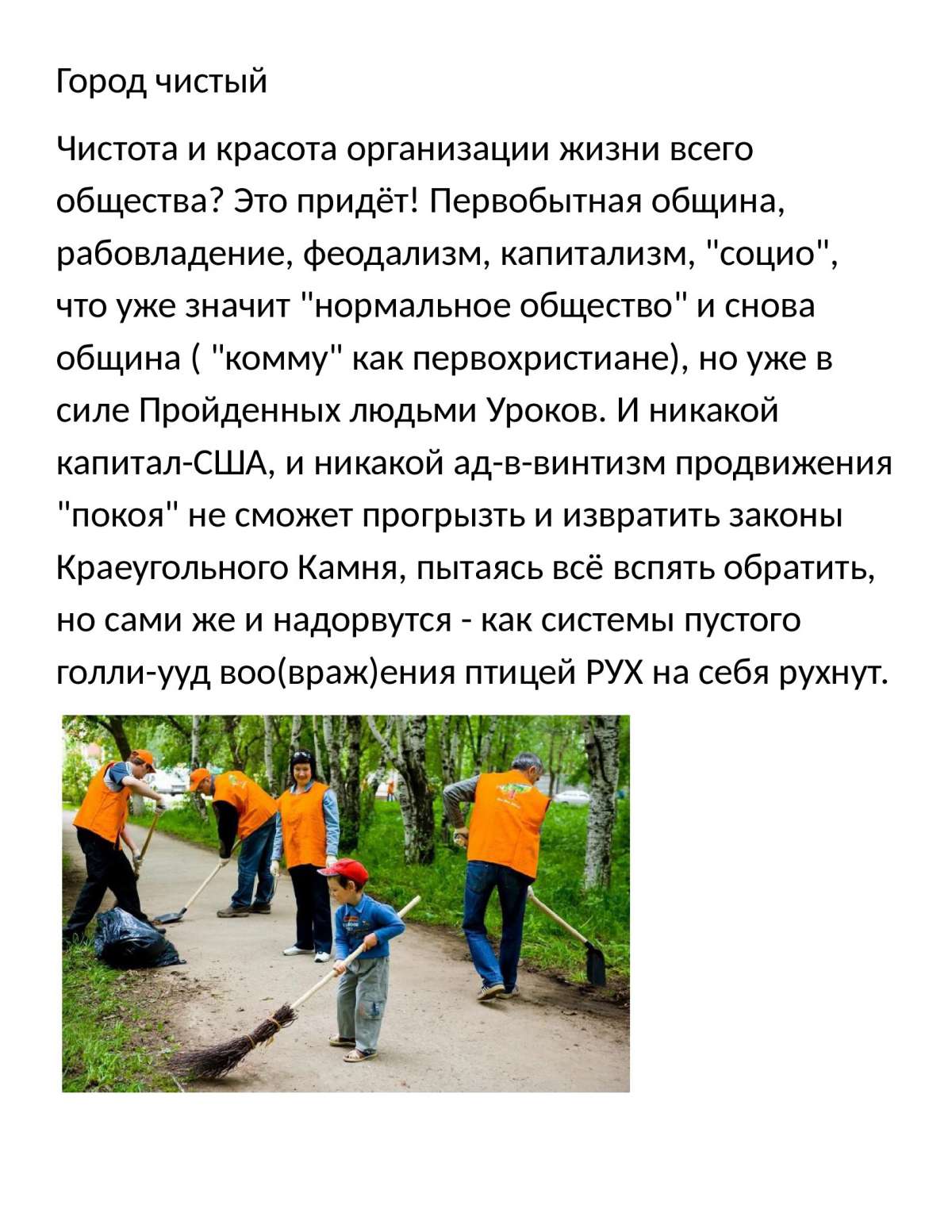 Город чистый

Чистота и красота организации жизни всего общества? Это придёт! Первобытная община, рабовладение, феодализм, капитализм, "социо", что уже значит "нормальное общество" и снова община ( "комму" как первохристиане), но уже в силе Пройденных людьми Уроков. И никакой капитал-США, и никакой ад-в-винтизм продвижения "покоя" не сможет прогрызть и извратить законы Краеугольного Камня, пытаясь всё вспять обратить, но сами же и надорвутся - как системы пустого голли-ууд воо(враж)ения птицей РУХ на себя рухнут.